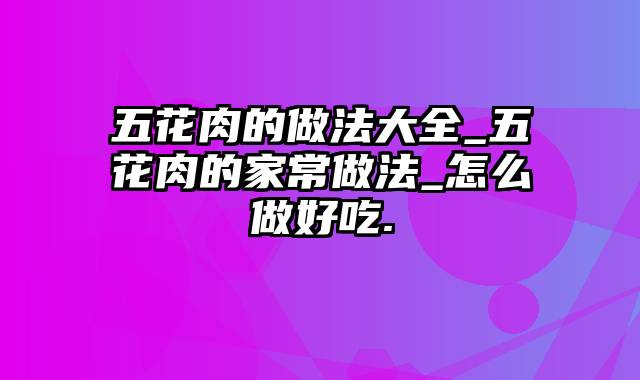 五花肉的做法大全_五花肉的家常做法_怎么做好吃.